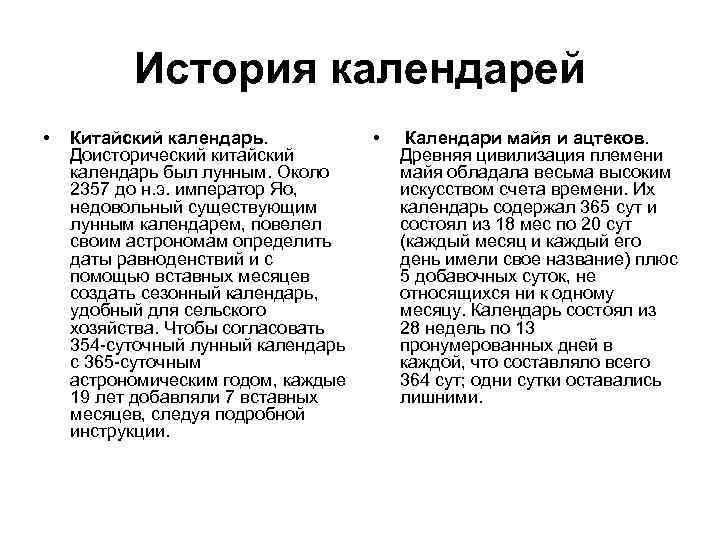 История календарей

• Китайский календарь. Доисторический китайский календарь был лунным. Около 2357 до н.э. император Яо, недовольный существующим лунным календарем, повелел своим астрономам определить даты равноденствий и с помощью вставных месяцев создать сезонный календарь, удобный для сельского хозяйства. Чтобы согласовать 354-суточный лунный календарь с 365-суточным астрономическим годом, каждые 19 лет добавляли 7 вставных месяцев, следуя подробной инструкции.

• Календари майя и ацтеков. Древняя цивилизация племени майя обладала весьма высоким искусством счета времени. Их календарь содержал 365 сут и состоял из 18 мес по 20 сут (каждый месяц и каждый его день имели свое название) плюс 5 добавочных суток, не относящихся ни к одному месяцу. Календарь состоял из 28 недель по 13 пронумерованных дней в каждой, что составляло всего 364 сут; одни сутки оставались лишними.